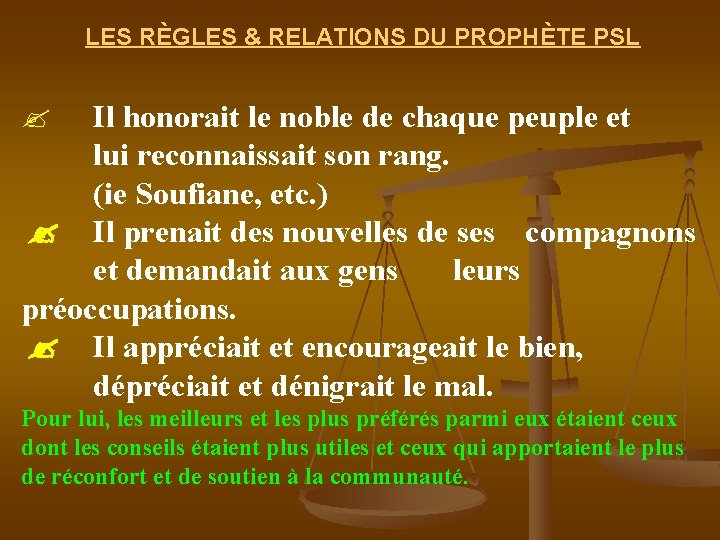 LES RÈGLES & RELATIONS DU PROPHÈTE PSL

Il honorait le noble de chaque peuple et lui reconnaissait son rang. (ie Soufiane, etc.)

Il prenait des nouvelles de ses compagnons et demandait aux gens leurs préoccupations.

Il appréciait et encourageait le bien, dépréciait et dénigrait le mal.

Pour lui, les meilleurs et les plus préférés parmi eux étaient ceux dont les conseils étaient plus utiles et ceux qui apportaient le plus de réconfort et de soutien à la communauté.